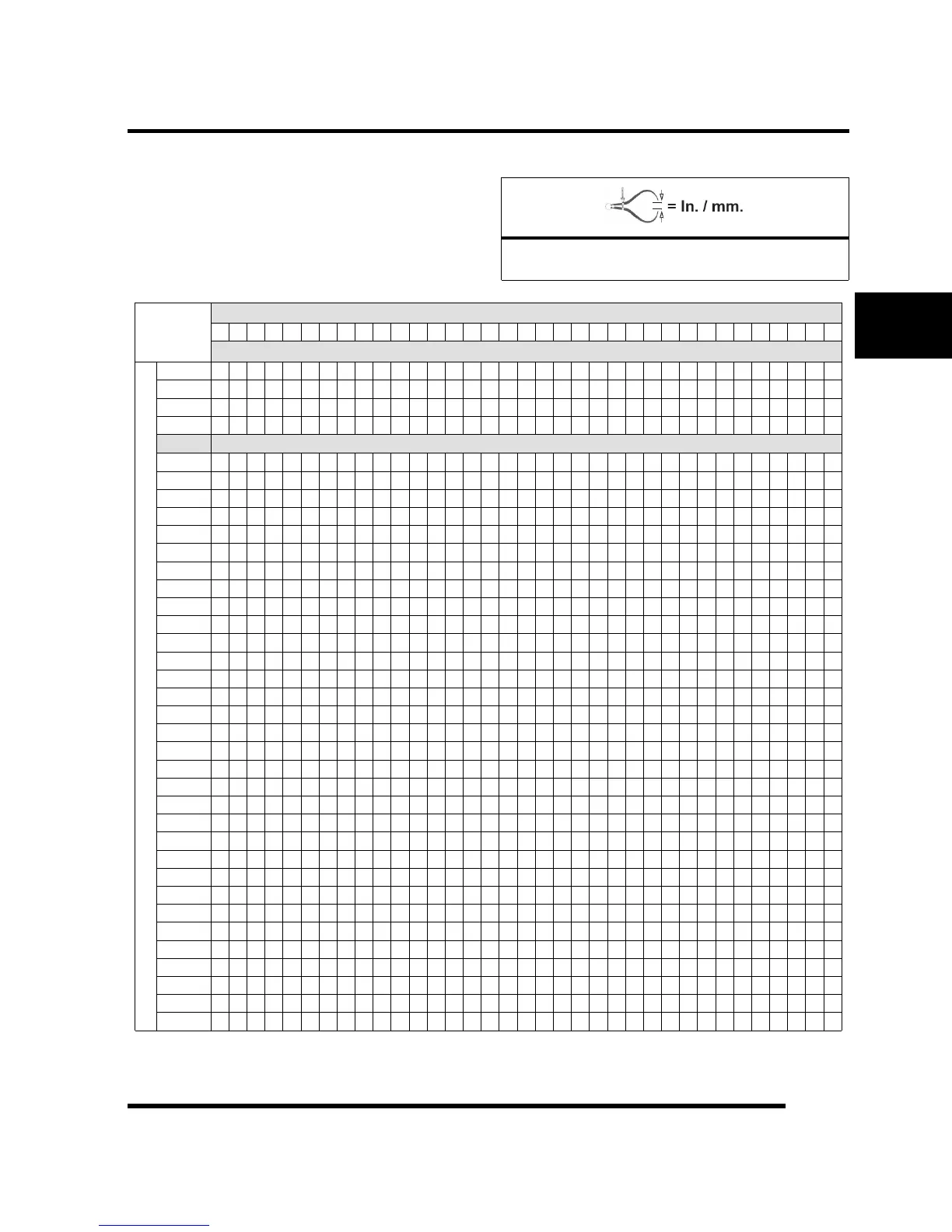 = In. / mm.